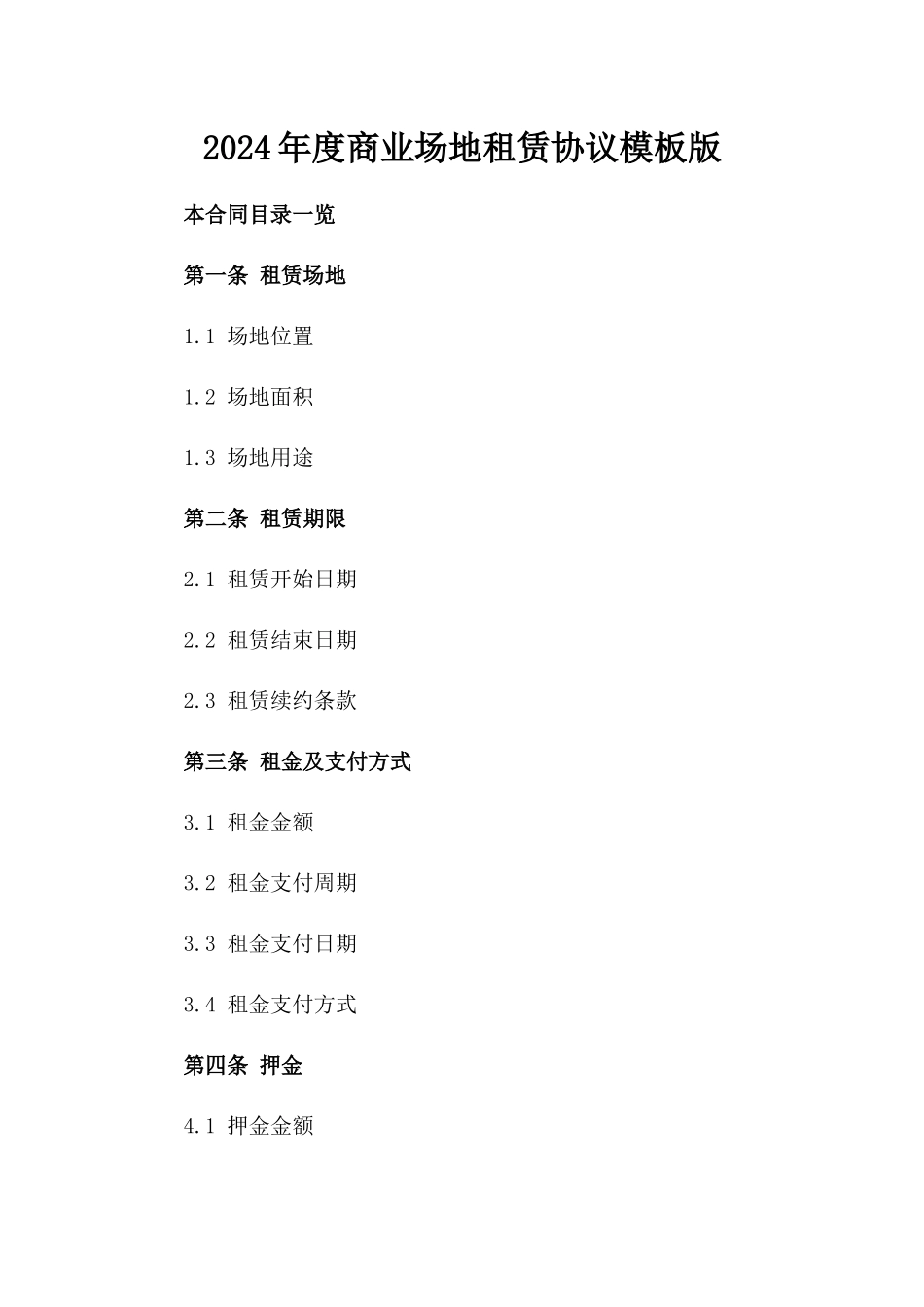 2024年度商业场地租赁协议模板版

本合同目录一览

第一条 租赁场地

1.1 场地位置

1.2 场地面积

1.3 场地用途

第二条 租赁期限

2.1 租赁开始日期

2.2 租赁结束日期

2.3 租赁续约条款

第三条 租金及支付方式

3.1 租金金额

3.2 租金支付周期

3.3 租金支付日期

3.4 租金支付方式

第四条 押金

4.1 押金金额